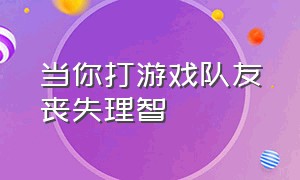 当你打游戏队友丧失理智